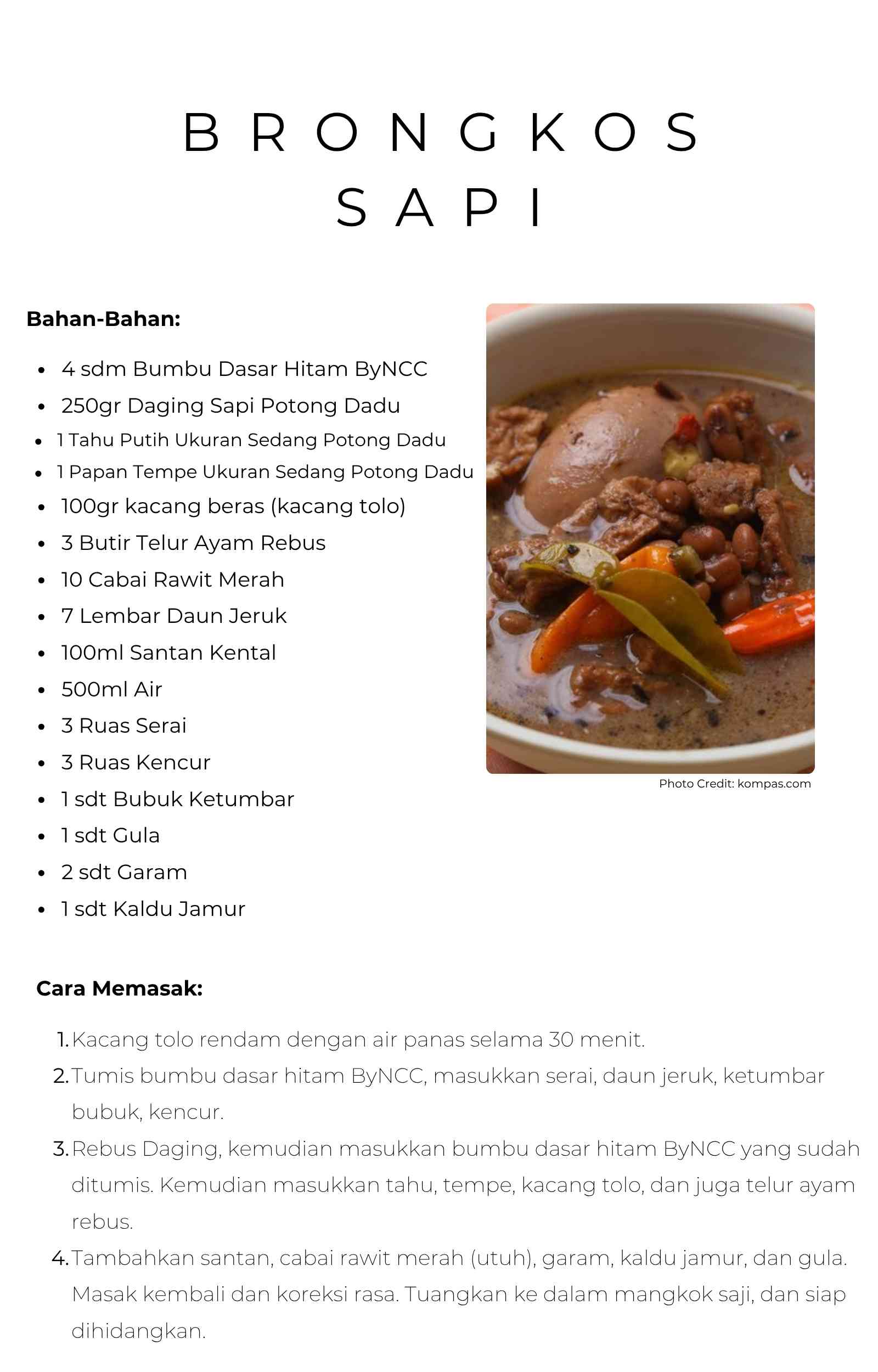 BRONGKOS SAPI

Bahan-Bahan:

- 4 sdm Bumbu Dasar Hitam ByNCC
- 250gr Daging Sapi Potong Dadu
- 1 Tahu Putih Ukuran Sedang Potong Dadu
- 1 Papan Tempe Ukuran Sedang Potong Dadu
- 100gr kacang beras (kacang tolo)
- 3 Butir Telur Ayam Rebus
- 10 Cabai Rawit Merah
- 7 Lembar Daun Jeruk
- 100ml Santan Kental
- 500ml Air
- 3 Ruas Serai
- 3 Ruas Kencur
- 1 sdt Bubuk Ketumbar
- 1 sdt Gula
- 2 sdt Garam
- 1 sdt Kaldu Jamur

Photo Credit: kompas.com

Cara Memasak:

1. Kacang tolo rendam dengan air panas selama 30 menit.
2. Tumis bumbu dasar hitam ByNCC, masukkan serai, daun jeruk, ketumbar bubuk, kencur.
3. Rebus Daging, kemudian masukkan bumbu dasar hitam ByNCC yang sudah ditumis. Kemudian masukkan tahu, tempe, kacang tolo, dan juga telur ayam rebus.
4. Tambahkan santan, cabai rawit merah (utuh), garam, kaldu jamur, dan gula. Masak kembali dan koreksi rasa. Tuangkan ke dalam mangkok saji, dan siap dihidangkan.